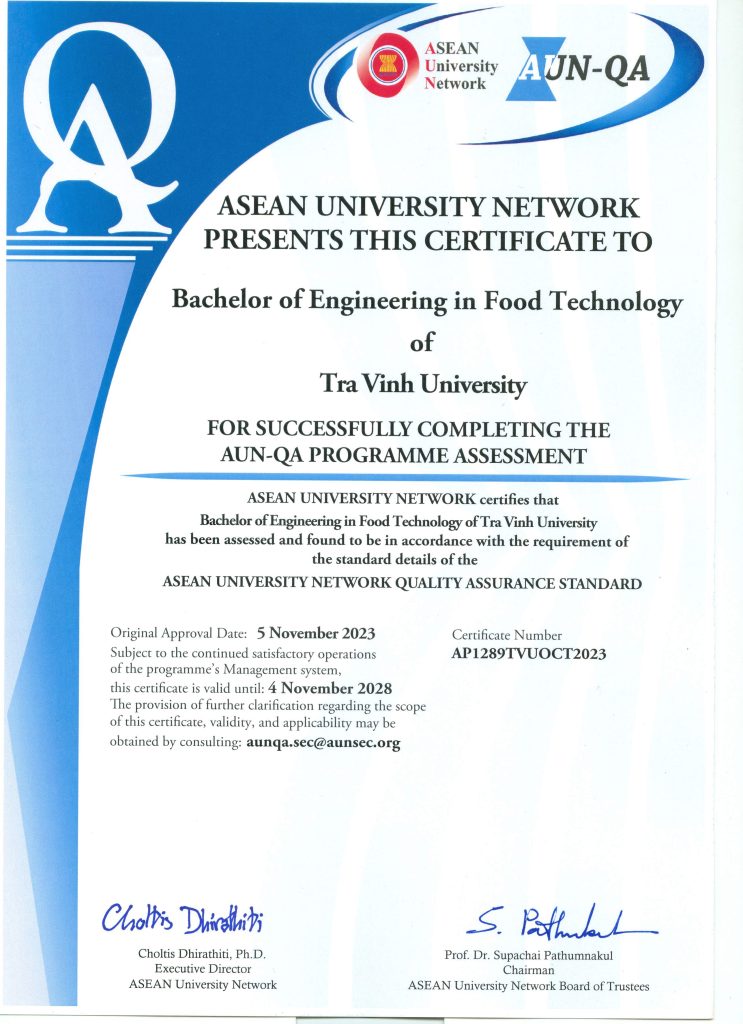 QA

ASEAN University Network

AUN-QA

ASEAN UNIVERSITY NETWORK PRESENTS THIS CERTIFICATE TO

Bachelor of Engineering in Food Technology

of

Tra Vinh University

FOR SUCCESSFULLY COMPLETING THE AUN-QA PROGRAMME ASSESSMENT

ASEAN UNIVERSITY NETWORK certifies that Bachelor of Engineering in Food Technology of Tra Vinh University has been assessed and found to be in accordance with the requirement of the standard details of the ASEAN UNIVERSITY NETWORK QUALITY ASSURANCE STANDARD

Original Approval Date: 5 November 2023
Subject to the continued satisfactory operations of the programme's Management system, this certificate is valid until: 4 November 2028
The provision of further clarification regarding the scope of this certificate, validity, and applicability may be obtained by consulting: aunqa.sec@aunsec.org

Certificate Number
AP1289TVUOCT2023

Choltis Dhirathiti

Choltis Dhirathiti, Ph.D.
Executive Director
ASEAN University Network

S. Pathumnakul

Prof. Dr. Supachai Pathumnakul
Chairman
ASEAN University Network Board of Trustees